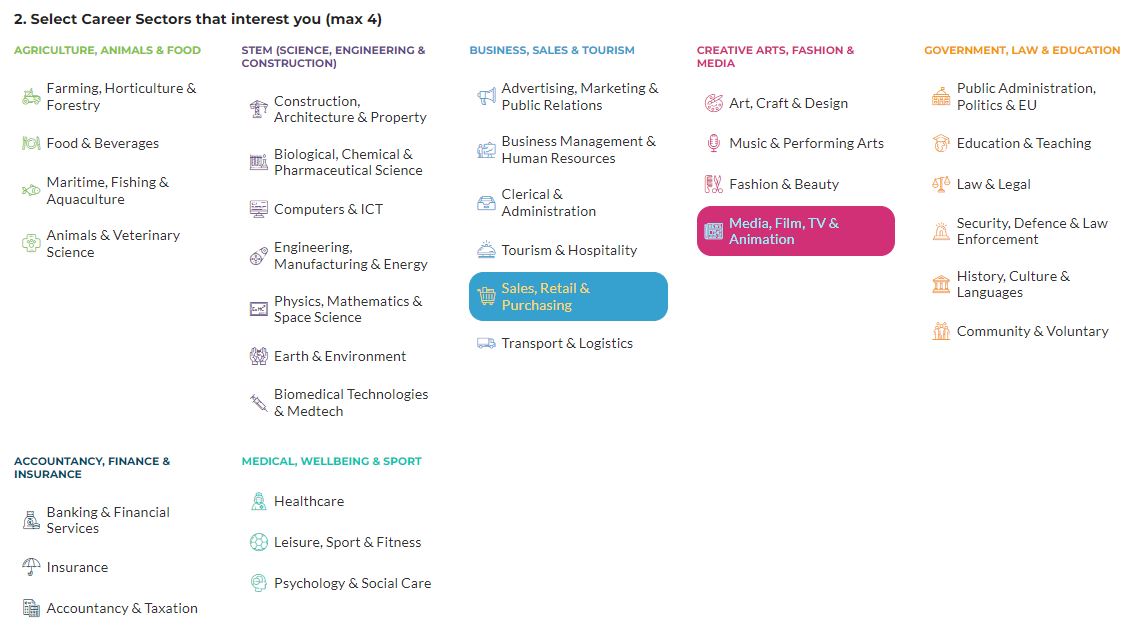 2. Select Career Sectors that interest you (max 4)

AGRICULTURE, ANIMALS & FOOD

Farming, Horticulture & Forestry

Food & Beverages

Maritime, Fishing & Aquaculture

Animals & Veterinary Science

STEM (SCIENCE, ENGINEERING & CONSTRUCTION)

Construction, Architecture & Property

Biological, Chemical & Pharmaceutical Science

Computers & ICT

Engineering, Manufacturing & Energy

Physics, Mathematics & Space Science

Earth & Environment

Biomedical Technologies & Medtech

BUSINESS, SALES & TOURISM

Advertising, Marketing & Public Relations

Business Management & Human Resources

Clerical & Administration

Tourism & Hospitality

Sales, Retail & Purchasing

Transport & Logistics

CREATIVE ARTS, FASHION & MEDIA

Art, Craft & Design

Music & Performing Arts

Fashion & Beauty

Media, Film, TV & Animation

GOVERNMENT, LAW & EDUCATION

Public Administration, Politics & EU

Education & Teaching

Law & Legal

Security, Defence & Law Enforcement

History, Culture & Languages

Community & Voluntary

ACCOUNTANCY, FINANCE & INSURANCE

Banking & Financial Services

Insurance

Accountancy & Taxation

MEDICAL, WELLBEING & SPORT

Healthcare

Leisure, Sport & Fitness

Psychology & Social Care